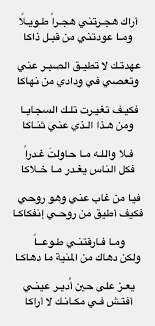 أراك هجرتني هجراً طويلاً
وما عودتني من قبل ذاكا

عهدتك لا تطيق الصبر عني
وتعصي في ودادي من نهاكا

فكيف تغيرت تلك السجايا
ومن هذا الذي عني ثناكا

فلا والله ما حاولتَ غدراً
فكل الناس يغدر ما خلاكا

فيا من غاب عني وهو روحي
فكيف أطيق من روحي إنفكاكا

وما فارقتني طوعاً
ولكن دهاك من المنية ما دهاكا

يعز على حين أُدير عيني
أفتش في مكانك لا أراكا